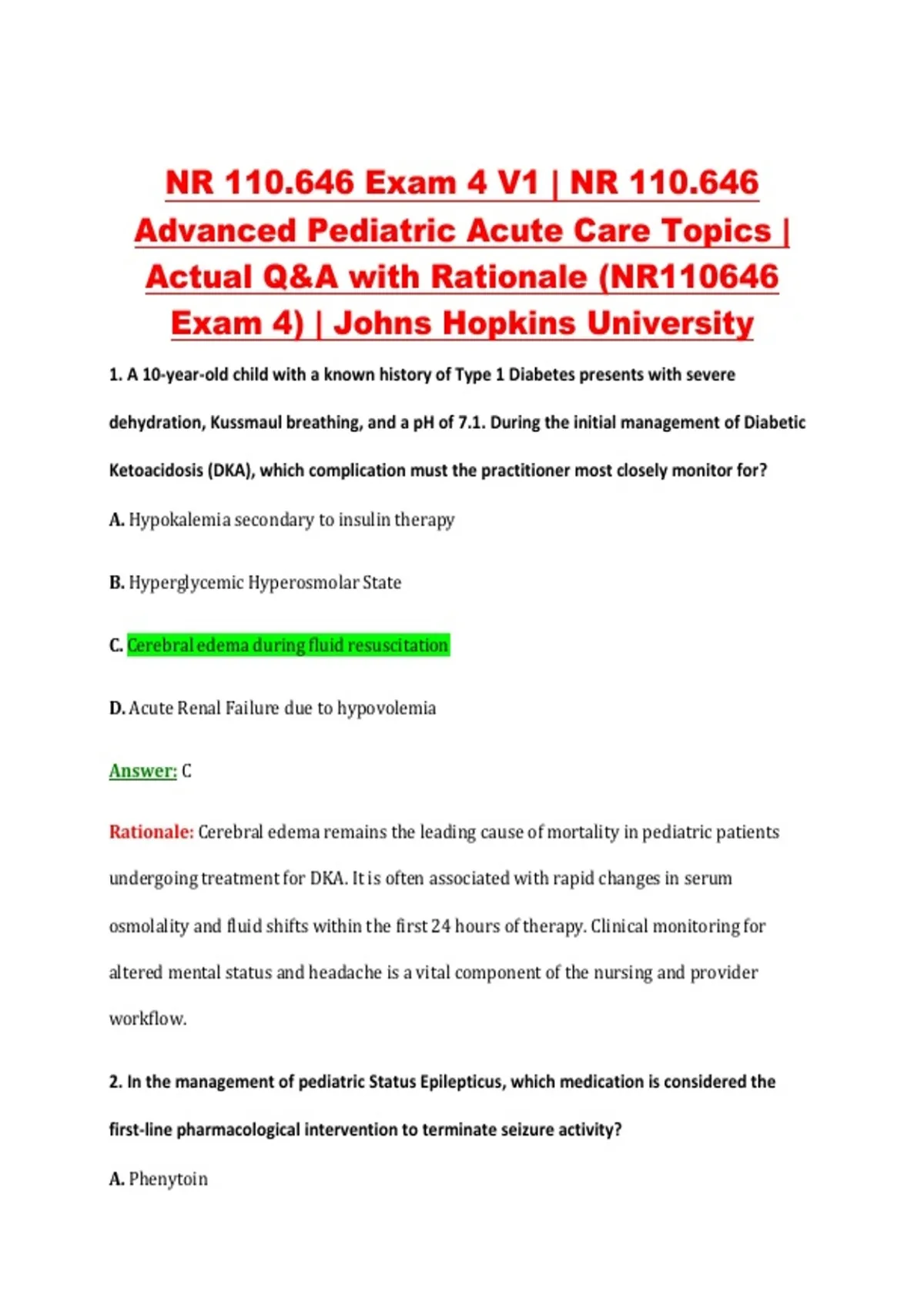 NR 110.646 Exam 4 V1 | NR 110.646 Advanced Pediatric Acute Care Topics | Actual Q&A with Rationale (NR110646 Exam 4) | Johns Hopkins University

1. A 10-year-old child with a known history of Type 1 Diabetes presents with severe dehydration, Kussmaul breathing, and a pH of 7.1. During the initial management of Diabetic Ketoacidosis (DKA), which complication must the practitioner most closely monitor for?

A. Hypokalemia secondary to insulin therapy

B. Hyperglycemic Hyperosmolar State

C. Cerebral edema during fluid resuscitation

D. Acute Renal Failure due to hypovolemia

Answer: C

Rationale: Cerebral edema remains the leading cause of mortality in pediatric patients undergoing treatment for DKA. It is often associated with rapid changes in serum osmolality and fluid shifts within the first 24 hours of therapy. Clinical monitoring for altered mental status and headache is a vital component of the nursing and provider workflow.

2. In the management of pediatric Status Epilepticus, which medication is considered the first-line pharmacological intervention to terminate seizure activity?

A. Phenytoin